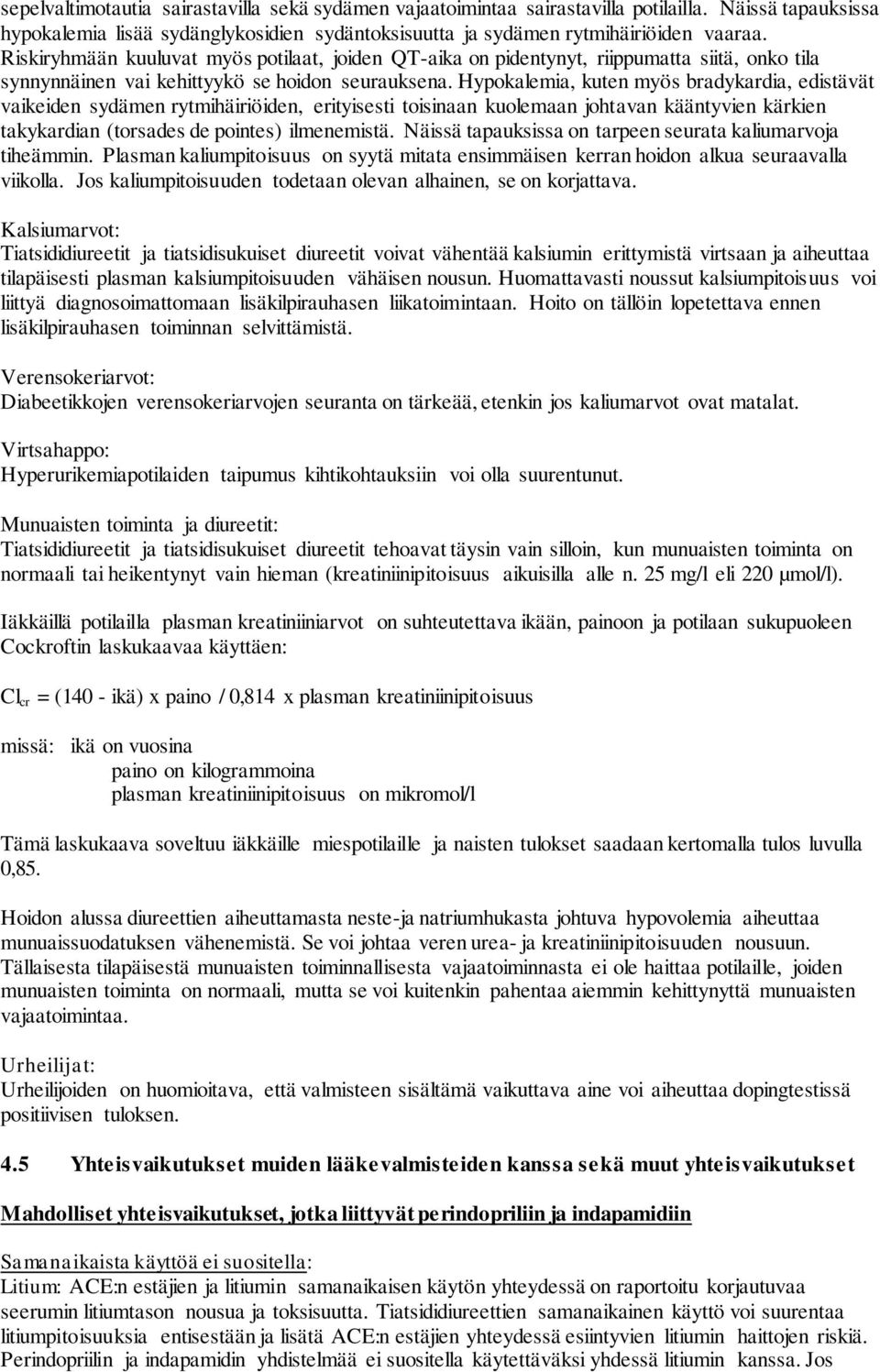 sepelvaltimotautia sairastavilla sekä sydämen vajaatoimintaa sairastavilla potilailla. Näissä tapauksissa hypokalemia lisää sydänglykosidien sydäntoksisuutta ja sydämen rytmihäiriöiden vaaraa. Riskiryhmään kuuluvat myös potilaat, joiden QT-aika on pidentynyt, riippumatta siitä, onko tila synnynnäinen vai kehittyykö se hoidon seurauksena. Hypokalemia, kuten myös bradykardia, edistävät vaikeiden sydämen rytmihäiriöiden, erityisesti toisinaan kuolemaan johtavan kääntyvien kärkien takykardian (torsades de pointes) ilmenemistä. Näissä tapauksissa on tarpeen seurata kaliumarvoja tiheämmin. Plasman kaliumpitoisuus on syytä mitata ensimmäisen kerran hoidon alkua seuraavalla viikolla. Jos kaliumpitoisuuden todetaan olevan alhainen, se on korjattava.

Kalsiumarvot:
Tiatsididiureetit ja tiatsidisukuiset diureetit voivat vähentää kalsiumin erittymistä virtsaan ja aiheuttaa tilapäisesti plasman kalsiumpitoisuuden vähäisen nousun. Huomattavasti noussut kalsiumpitoisuus voi liittyä diagnosoimattomaan lisäkilpirauhasen liikatoimintaan. Hoito on tällöin lopetettava ennen lisäkilpirauhasen toiminnan selvittämistä.

Verensokeriarvot:
Diabeetikkojen verensokeriarvojen seuranta on tärkeää, etenkin jos kaliumarvot ovat matalat.

Virtsahappo:
Hyperurikemiapotilaiden taipumus kihtikohtauksiin voi olla suurentunut.

Munuaisten toiminta ja diureetit:
Tiatsididiureetit ja tiatsidisukuiset diureetit tehoavat täysin vain silloin, kun munuaisten toiminta on normaali tai heikentynyt vain hieman (kreatiniinipitoisuus aikuisilla alle n. 25 mg/l eli 220 μmol/l).

Iäkkäillä potilailla plasman kreatiniiniarvot on suhteutettava ikään, painoon ja potilaan sukupuoleen Cockroftin laskukaavaa käyttäen:

$Cl_{cr}$ = (140 - ikä) x paino / 0,814 x plasman kreatiniinipitoisuus

missä: ikä on vuosina
paino on kilogrammoina
plasman kreatiniinipitoisuus on mikromol/l

Tämä laskukaava soveltuu iäkkäille miespotilaille ja naisten tulokset saadaan kertomalla tulos luvulla 0,85.

Hoidon alussa diureettien aiheuttamasta neste-ja natriumhukasta johtuva hypovolemia aiheuttaa munuaissuodatuksen vähenemistä. Se voi johtaa veren urea- ja kreatiniinipitoisuuden nousuun. Tällaisesta tilapäisestä munuaisten toiminnallisesta vajaatoiminnasta ei ole haittaa potilaille, joiden munuaisten toiminta on normaali, mutta se voi kuitenkin pahentaa aiemmin kehittynyttä munuaisten vajaatoimintaa.

Urheilijat:
Urheilijoiden on huomioitava, että valmisteen sisältämä vaikuttava aine voi aiheuttaa dopingtestissä positiivisen tuloksen.

4.5 Yhteisvaikutukset muiden lääkevalmisteiden kanssa sekä muut yhteisvaikutukset

Mahdolliset yhteisvaikutukset, jotka liittyvät perindopriliin ja indapamidiin

Samanaikaista käyttöä ei suositella:
Litium: ACE:n estäjien ja litiumin samanaikaisen käytön yhteydessä on raportoitu korjautuvaa seerumin litiumtason nousua ja toksisuutta. Tiatsididiureettien samanaikainen käyttö voi suurentaa litiumpitoisuuksia entisestään ja lisätä ACE:n estäjien yhteydessä esiintyvien litiumin haittojen riskiä. Perindopriilin ja indapamidin yhdistelmää ei suositella käytettäväksi yhdessä litiumin kanssa. Jos